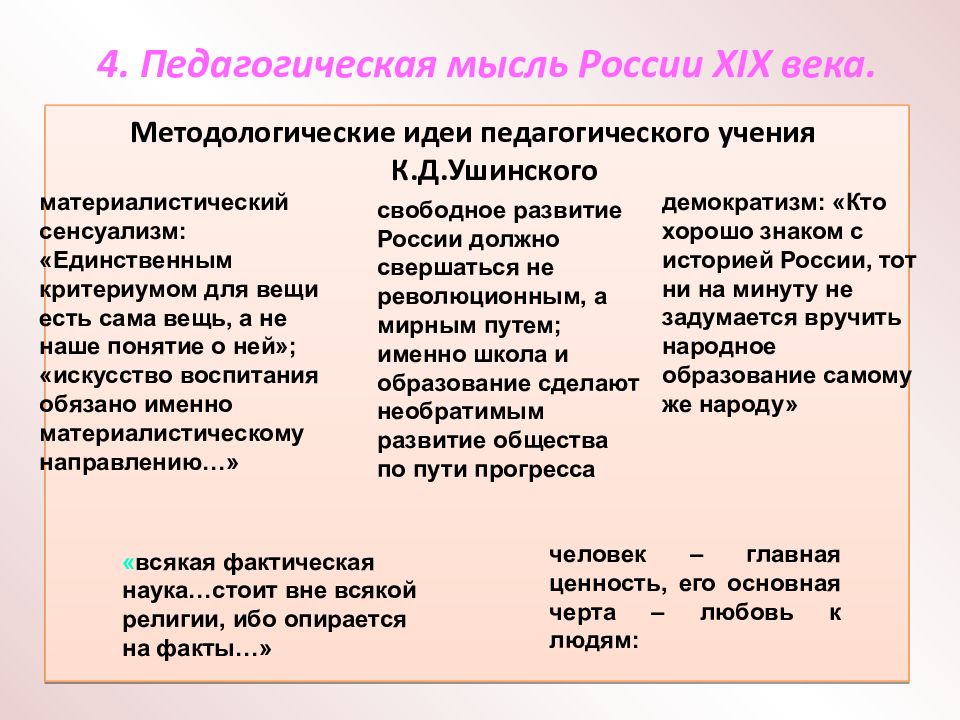 4. Педагогическая мысль России XIX века.

Методологические идеи педагогического учения К.Д.Ушинского

материалистический сенсуализм: «Единственным критериумом для вещи есть сама вещь, а не наше понятие о ней»; «искусство воспитания обязано именно материалистическому направлению…»

свободное развитие России должно свершаться не революционным, а мирным путем; именно школа и образование сделают необратимым развитие общества по пути прогресса

демократизм: «Кто хорошо знаком с историей России, тот ни на минуту не задумается вручить народное образование самому же народу»

«всякая фактическая наука…стоит вне всякой религии, ибо опирается на факты…»

человек – главная ценность, его основная черта – любовь к людям: